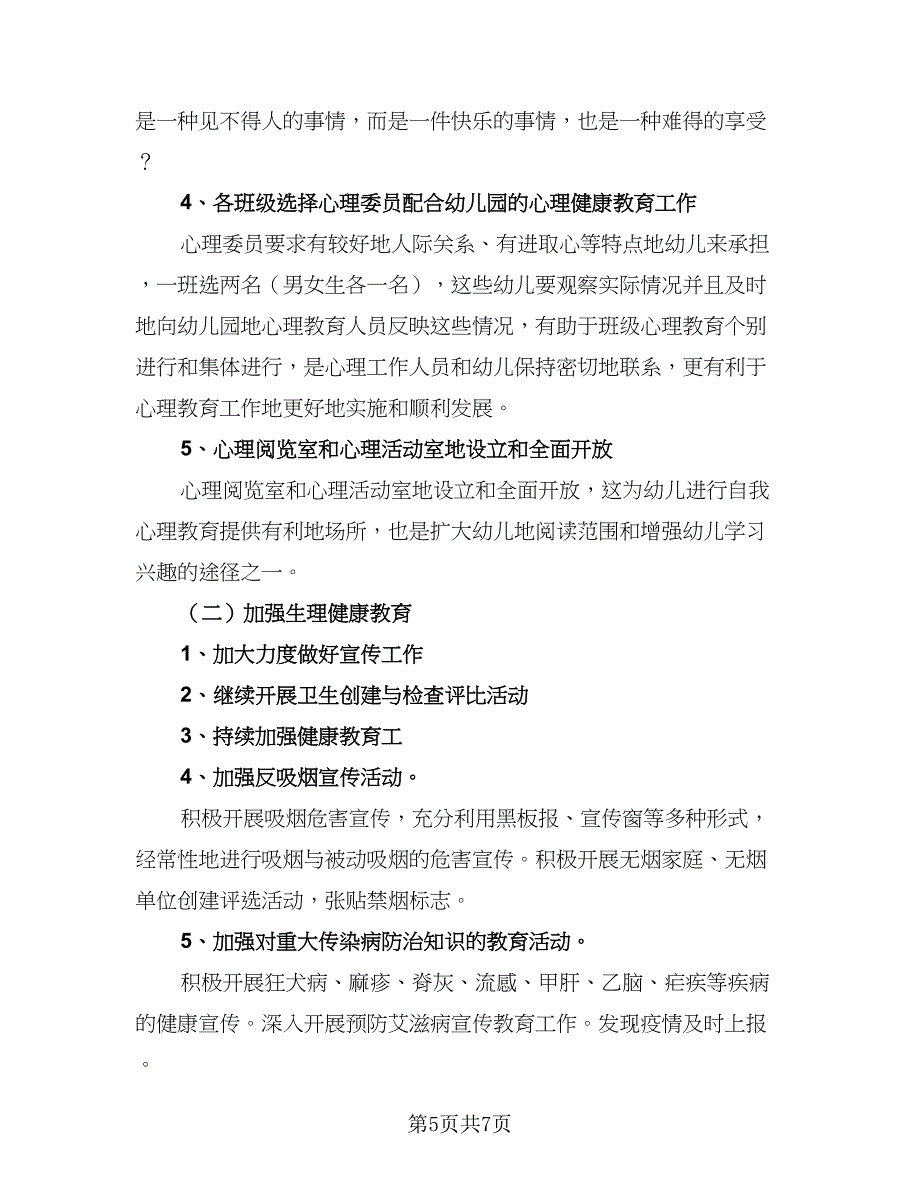 是一种见不得人的事情，而是一件快乐的事情，也是一种难得的享受？

4、各班级选择心理委员配合幼儿园的心理健康教育工作

心理委员要求有较好地人际关系、有进取心等特点地幼儿来承担，一班选两名（男女生各一名），这些幼儿要观察实际情况并且及时地向幼儿园地心理教育人员反映这些情况，有助于班级心理教育个别进行和集体进行，是心理工作人员和幼儿保持密切地联系，更有利于心理教育工作地更好地实施和顺利发展。

5、心理阅览室和心理活动室地设立和全面开放

心理阅览室和心理活动室地设立和全面开放，这为幼儿进行自我心理教育提供有利地场所，也是扩大幼儿地阅读范围和增强幼儿学习兴趣的途径之一。

（二）加强生理健康教育

1、加大力度做好宣传工作

2、继续开展卫生创建与检查评比活动

3、持续加强健康教育工

4、加强反吸烟宣传活动。

积极开展吸烟危害宣传，充分利用黑板报、宣传窗等多种形式，经常性地进行吸烟与被动吸烟的危害宣传。积极开展无烟家庭、无烟单位创建评选活动，张贴禁烟标志。

5、加强对重大传染病防治知识的教育活动。

积极开展狂犬病、麻疹、脊灰、流感、甲肝、乙脑、疟疾等疾病的健康宣传。深入开展预防艾滋病宣传教育工作。发现疫情及时上报。

第5页共7页